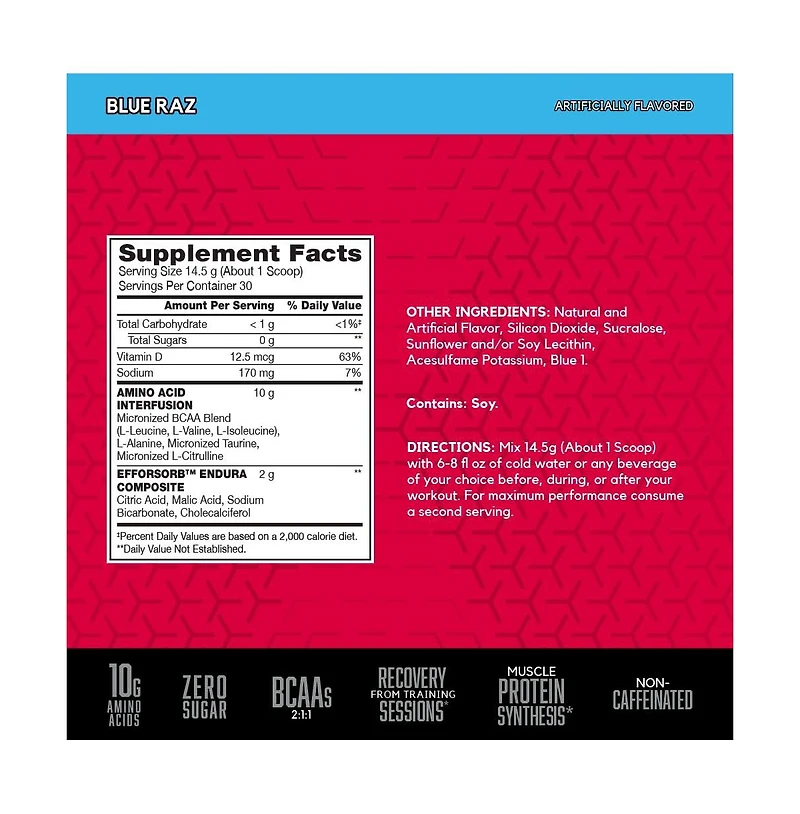 BLUE RAZ

ARTIFICIALLY FLAVORED

Supplement Facts
Serving Size 14.5 g (About 1 Scoop)
Servings Per Container 30

| | Amount Per Serving | % Daily Value |
|---|---|---|
| Total Carbohydrate | < 1 g | <1%‡ |
| Total Sugars | 0 g | ** |
| Vitamin D | 12.5 mcg | 63% |
| Sodium | 170 mg | 7% |
| AMINO ACID INTERFUSION Micronized BCAA Blend (L-Leucine, L-Valine, L-Isoleucine), L-Alanine, Micronized Taurine, Micronized L-Citrulline | 10 g | ** |
| EFFORSORB™ ENDURA COMPOSITE Citric Acid, Malic Acid, Sodium Bicarbonate, Cholecalciferol | 2 g | ** |

‡Percent Daily Values are based on a 2,000 calorie diet.
**Daily Value Not Established.

OTHER INGREDIENTS: Natural and Artificial Flavor, Silicon Dioxide, Sucralose, Sunflower and/or Soy Lecithin, Acesulfame Potassium, Blue 1.

Contains: Soy.

DIRECTIONS: Mix 14.5g (About 1 Scoop) with 6-8 fl oz of cold water or any beverage of your choice before, during, or after your workout. For maximum performance consume a second serving.

10G AMINO ACIDS

ZERO SUGAR

BCAAs 2:1:1

RECOVERY FROM TRAINING SESSIONS*

MUSCLE PROTEIN SYNTHESIS*

NON-CAFFEINATED